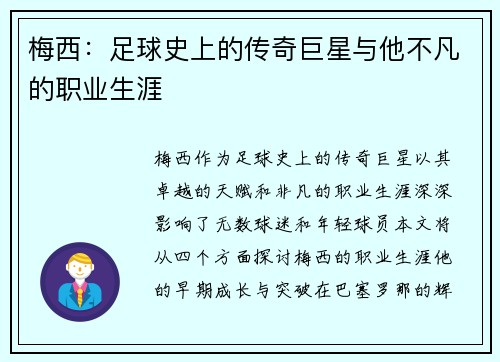 梅西：足球史上的传奇巨星与他不凡的职业生涯

梅西作为足球史上的传奇巨星以其卓越的天赋和非凡的职业生涯深深影响了无数球迷和年轻球员本文将从四个方面探讨梅西的职业生涯他的早期成长与突破在巴塞罗那的辉